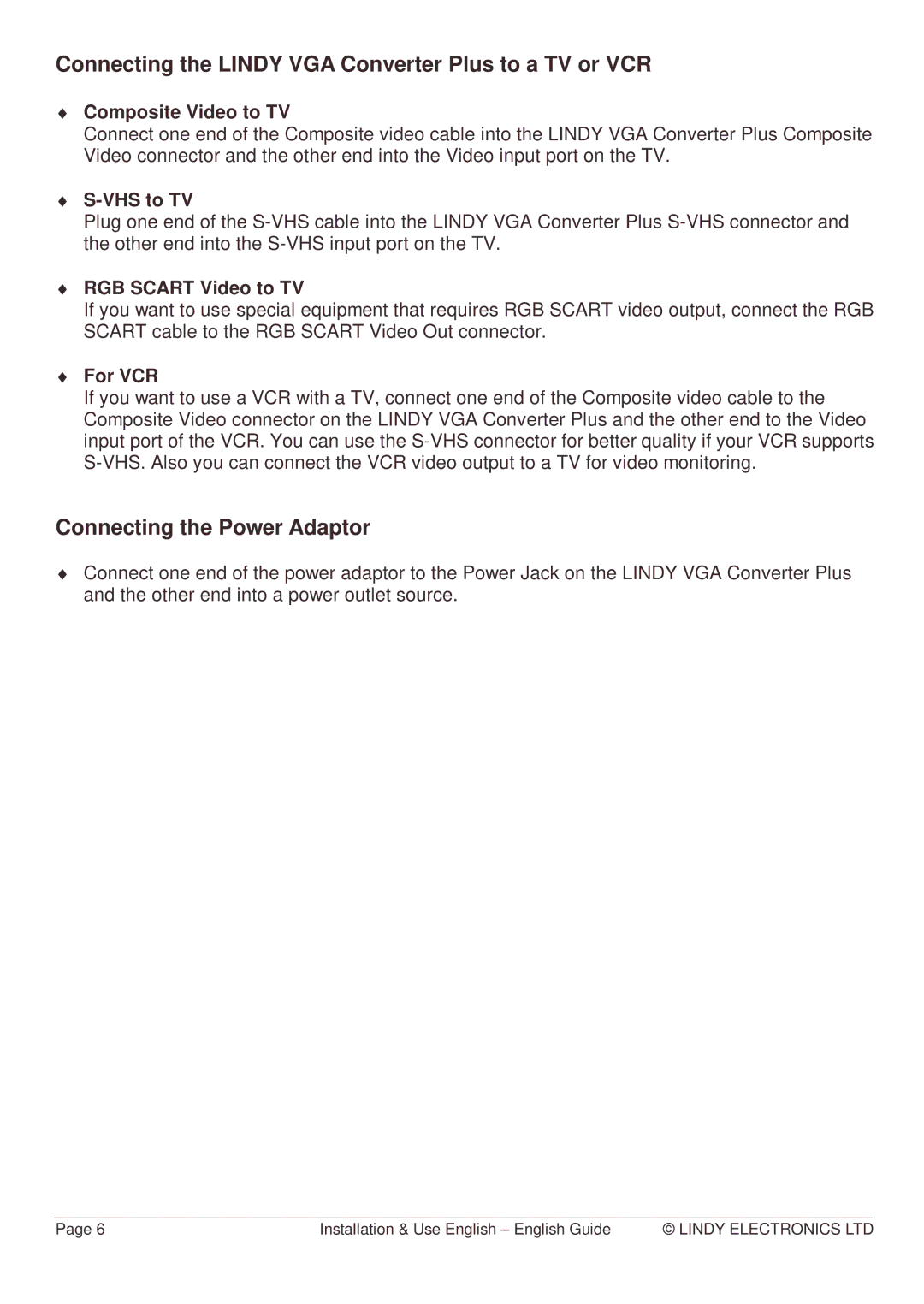 Connecting the LINDY VGA Converter Plus to a TV or VCR

♦ Composite Video to TV
Connect one end of the Composite video cable into the LINDY VGA Converter Plus Composite Video connector and the other end into the Video input port on the TV.

♦ S-VHS to TV
Plug one end of the S-VHS cable into the LINDY VGA Converter Plus S-VHS connector and the other end into the S-VHS input port on the TV.

♦ RGB SCART Video to TV
If you want to use special equipment that requires RGB SCART video output, connect the RGB SCART cable to the RGB SCART Video Out connector.

♦ For VCR
If you want to use a VCR with a TV, connect one end of the Composite video cable to the Composite Video connector on the LINDY VGA Converter Plus and the other end to the Video input port of the VCR. You can use the S-VHS connector for better quality if your VCR supports S-VHS. Also you can connect the VCR video output to a TV for video monitoring.

Connecting the Power Adaptor

♦ Connect one end of the power adaptor to the Power Jack on the LINDY VGA Converter Plus and the other end into a power outlet source.

Page 6 Installation & Use English – English Guide © LINDY ELECTRONICS LTD